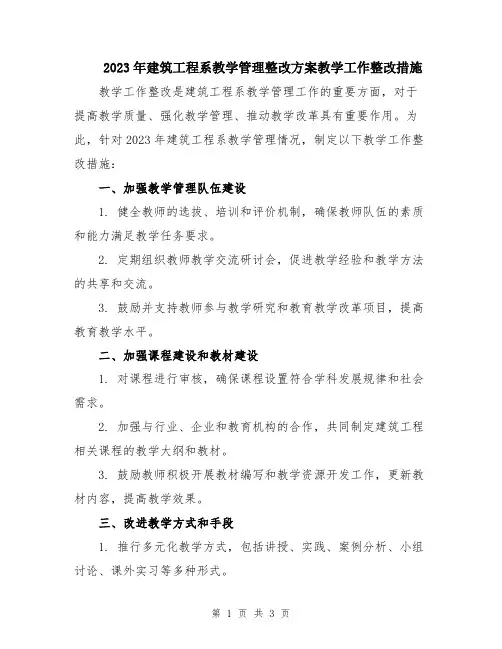 2023年建筑工程系教学管理整改方案教学工作整改措施

教学工作整改是建筑工程系教学管理工作的重要方面，对于提高教学质量、强化教学管理、推动教学改革具有重要作用。为此，针对2023年建筑工程系教学管理情况，制定以下教学工作整改措施：

一、加强教学管理队伍建设

1. 健全教师的选拔、培训和评价机制，确保教师队伍的素质和能力满足教学任务要求。

2. 定期组织教师教学交流研讨会，促进教学经验和教学方法的共享和交流。

3. 鼓励并支持教师参与教学研究和教育教学改革项目，提高教育教学水平。

二、加强课程建设和教材建设

1. 对课程进行审核，确保课程设置符合学科发展规律和社会需求。

2. 加强与行业、企业和教育机构的合作，共同制定建筑工程相关课程的教学大纲和教材。

3. 鼓励教师积极开展教材编写和教学资源开发工作，更新教材内容，提高教学效果。

三、改进教学方式和手段

1. 推行多元化教学方式，包括讲授、实践、案例分析、小组讨论、课外实习等多种形式。

第 1 页 共 3 页